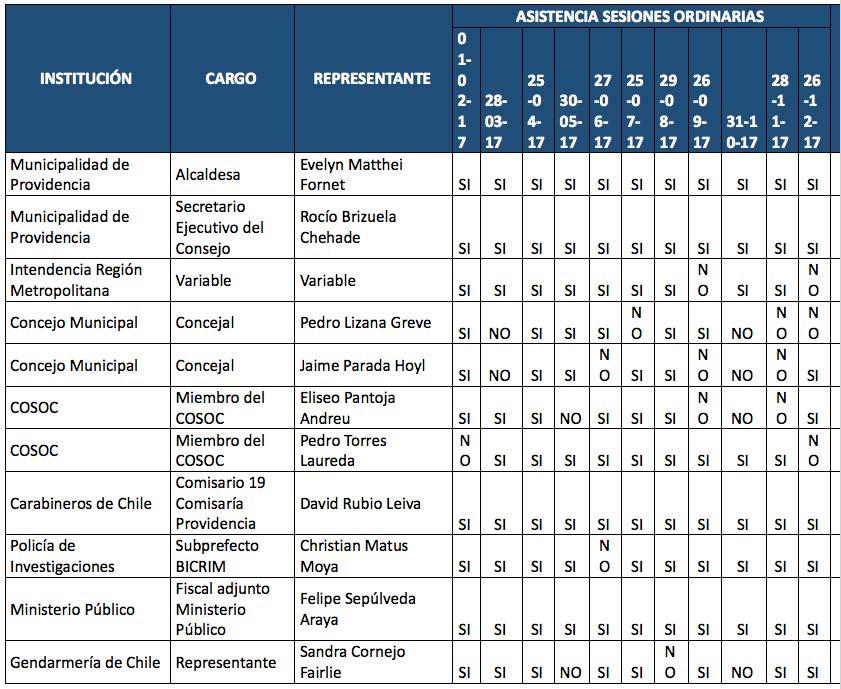 | INSTITUCIÓN | CARGO | REPRESENTANTE | ASISTENCIA SESIONES ORDINARIAS | | | | | | | | | | |
|---|---|---|---|---|---|---|---|---|---|---|---|---|---|
| | | | 01-02-17 | 28-03-17 | 25-04-17 | 30-05-17 | 27-06-17 | 25-07-17 | 29-08-17 | 26-09-17 | 31-10-17 | 28-11-17 | 26-12-17 |
| Municipalidad de Providencia | Alcaldesa | Evelyn Matthei Fornet | SI | SI | SI | SI | SI | SI | SI | SI | SI | SI | SI |
| Municipalidad de Providencia | Secretario Ejecutivo del Consejo | Rocío Brizuela Chehade | SI | SI | SI | SI | SI | SI | SI | SI | SI | SI | SI |
| Intendencia Región Metropolitana | Variable | Variable | SI | SI | SI | SI | SI | SI | SI | NO | SI | SI | NO |
| Concejo Municipal | Concejal | Pedro Lizana Greve | SI | NO | SI | SI | SI | NO | SI | SI | NO | NO | NO |
| Concejo Municipal | Concejal | Jaime Parada Hoyl | SI | NO | SI | SI | NO | SI | SI | NO | NO | NO | SI |
| COSOC | Miembro del COSOC | Eliseo Pantoja Andreu | SI | SI | SI | NO | SI | SI | SI | NO | NO | NO | SI |
| COSOC | Miembro del COSOC | Pedro Torres Laureda | NO | SI | SI | SI | SI | SI | SI | SI | SI | SI | NO |
| Carabineros de Chile | Comisario 19 Comisaría Providencia | David Rubio Leiva | SI | SI | SI | SI | SI | SI | SI | SI | SI | SI | SI |
| Policía de Investigaciones | Subprefecto BICRIM | Christian Matus Moya | SI | SI | SI | SI | NO | SI | SI | SI | SI | SI | SI |
| Ministerio Público | Fiscal adjunto Ministerio Público | Felipe Sepúlveda Araya | SI | SI | SI | SI | SI | SI | SI | SI | SI | SI | SI |
| Gendarmería de Chile | Representante | Sandra Cornejo Fairlie | SI | SI | SI | NO | SI | SI | NO | SI | NO | SI | SI |